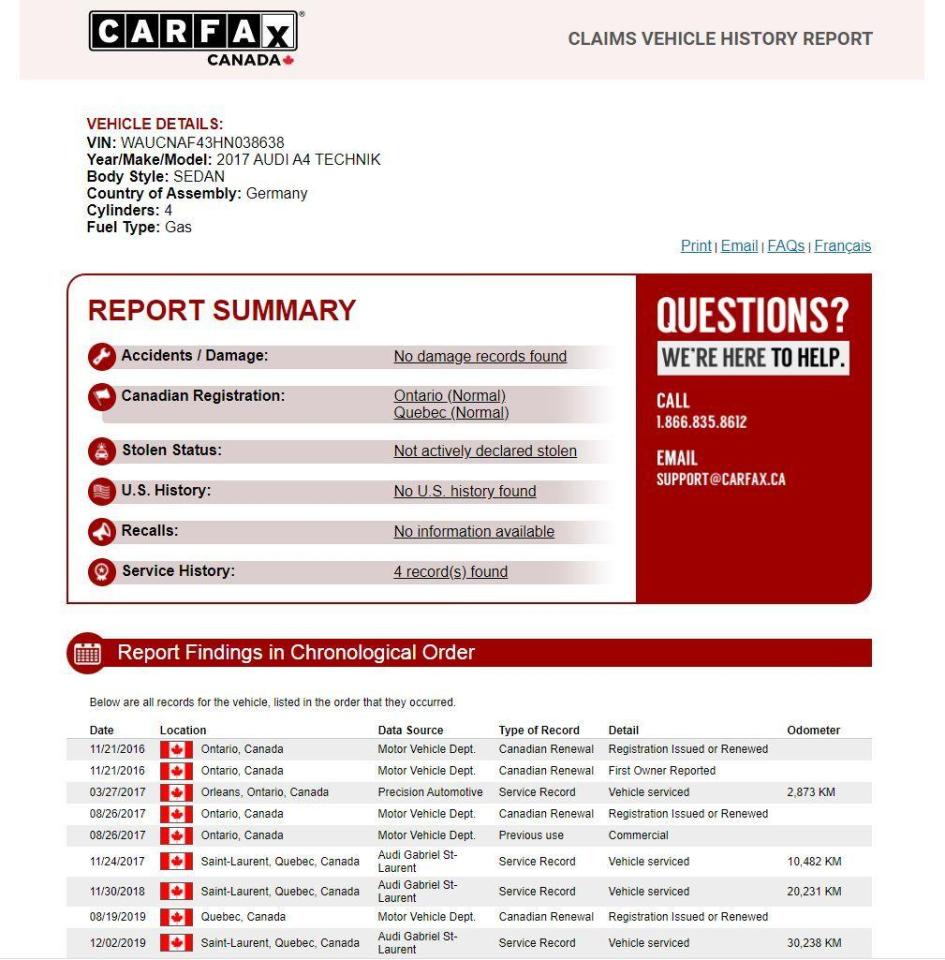 CARFAX CANADA

CLAIMS VEHICLE HISTORY REPORT

VEHICLE DETAILS:
VIN: WAUCNAF43HN038638
Year/Make/Model: 2017 AUDI A4 TECHNIK
Body Style: SEDAN
Country of Assembly: Germany
Cylinders: 4
Fuel Type: Gas

Print | Email | FAQs | Français

REPORT SUMMARY

Accidents / Damage: No damage records found
Canadian Registration: Ontario (Normal) Quebec (Normal)
Stolen Status: Not actively declared stolen
U.S. History: No U.S. history found
Recalls: No information available
Service History: 4 record(s) found

QUESTIONS?
WE'RE HERE TO HELP.
CALL
1.866.835.8612
EMAIL
SUPPORT@CARFAX.CA

Report Findings in Chronological Order

Below are all records for the vehicle, listed in the order that they occurred.

| Date | Location | Data Source | Type of Record | Detail | Odometer |
|---|---|---|---|---|---|
| 11/21/2016 | Ontario, Canada | Motor Vehicle Dept. | Canadian Renewal | Registration Issued or Renewed | |
| 11/21/2016 | Ontario, Canada | Motor Vehicle Dept. | Canadian Renewal | First Owner Reported | |
| 03/27/2017 | Orleans, Ontario, Canada | Precision Automotive | Service Record | Vehicle serviced | 2,873 KM |
| 08/26/2017 | Ontario, Canada | Motor Vehicle Dept. | Canadian Renewal | Registration Issued or Renewed | |
| 08/26/2017 | Ontario, Canada | Motor Vehicle Dept. | Previous use | Commercial | |
| 11/24/2017 | Saint-Laurent, Quebec, Canada | Audi Gabriel St-Laurent | Service Record | Vehicle serviced | 10,482 KM |
| 11/30/2018 | Saint-Laurent, Quebec, Canada | Audi Gabriel St-Laurent | Service Record | Vehicle serviced | 20,231 KM |
| 08/19/2019 | Quebec, Canada | Motor Vehicle Dept. | Canadian Renewal | Registration Issued or Renewed | |
| 12/02/2019 | Saint-Laurent, Quebec, Canada | Audi Gabriel St-Laurent | Service Record | Vehicle serviced | 30,238 KM |